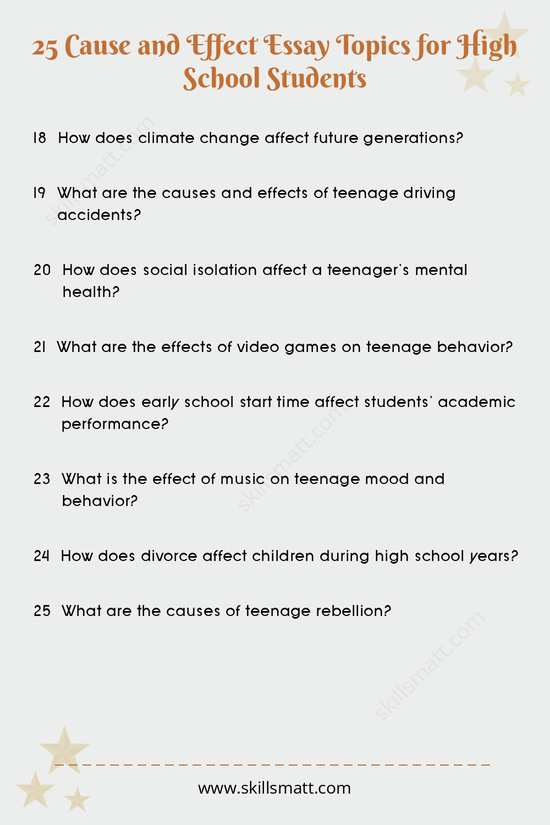 25 Cause and Effect Essay Topics for High School Students

18 How does climate change affect future generations?

19 What are the causes and effects of teenage driving accidents?

20 How does social isolation affect a teenager's mental health?

21 What are the effects of video games on teenage behavior?

22 How does early school start time affect students' academic performance?

23 What is the effect of music on teenage mood and behavior?

24 How does divorce affect children during high school years?

25 What are the causes of teenage rebellion?

skillsmatt.com

skillsmatt.com

skillsmatt.com

www.skillsmatt.com